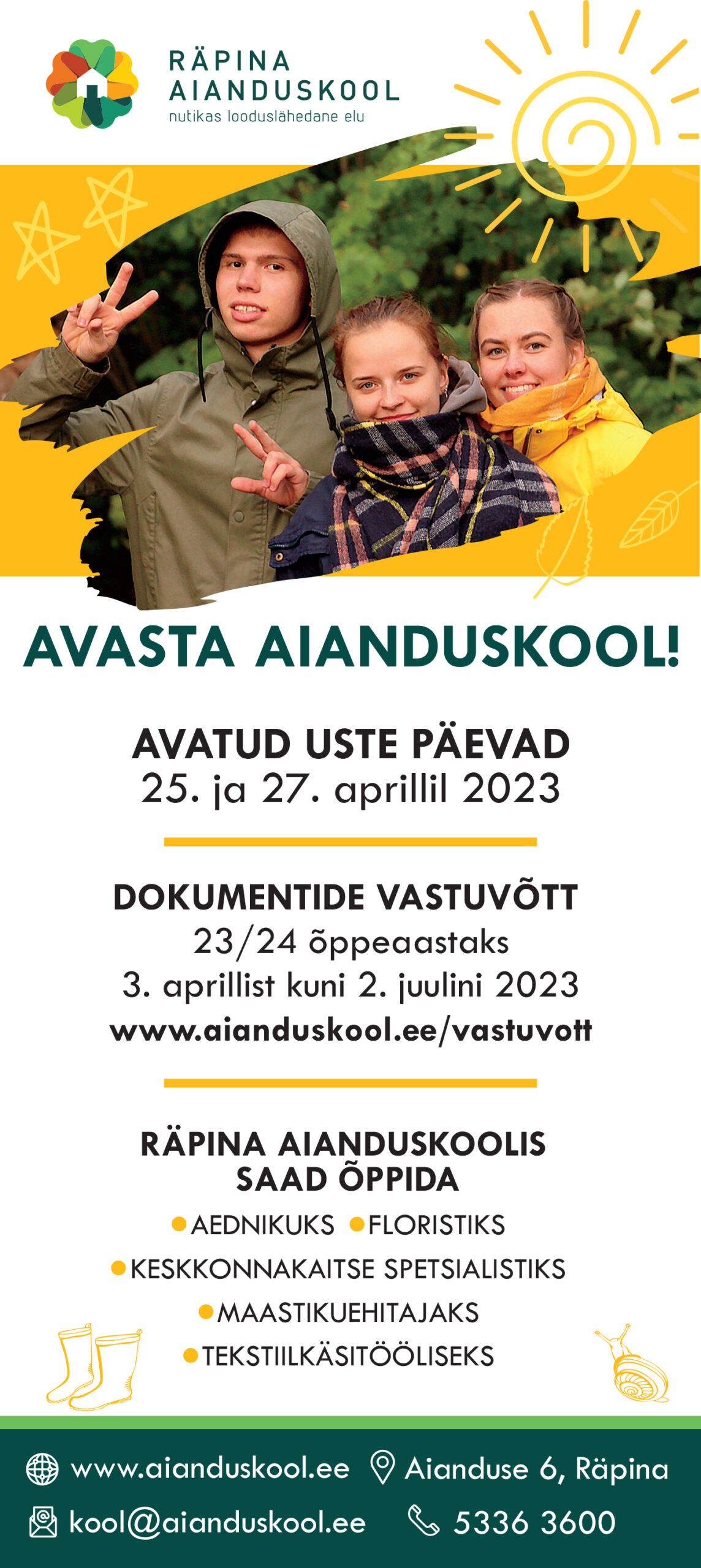 RÄPINA AIANDUSKOOL
nutikas looduslähedane elu

AVASTA AIANDUSKOOL!

AVATUD USTE PÄEVAD
25. ja 27. aprillil 2023

DOKUMENTIDE VASTUVÕTT
23/24 õppeaastaks
3. aprillist kuni 2. juulini 2023
www.aianduskool.ee/vastuvott

RÄPINA AIANDUSKOOLIS
SAAD ÕPPIDA

• AEDNIKUKS • FLORISTIKS
• KESKKONNAKAITSE SPETSIALISTIKS
• MAASTIKUEHITAJAKS
• TEKSTIILKÄSITÖÖLISEKS

www.aianduskool.ee
Aianduse 6, Räpina
kool@aianduskool.ee
5336 3600